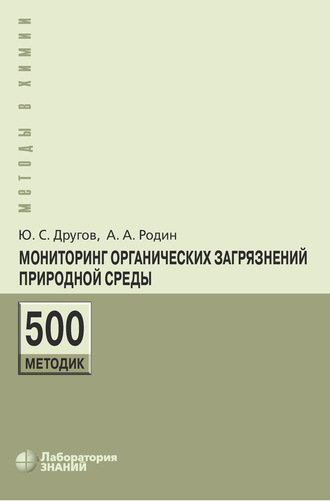 МЕТОДЫ В ХИМИИ

Ю. С. Другов, А. А. Родин

МОНИТОРИНГ ОРГАНИЧЕСКИХ ЗАГРЯЗНЕНИЙ ПРИРОДНОЙ СРЕДЫ

500
МЕТОДИК

Лаборатория
ЗНАНИЙ